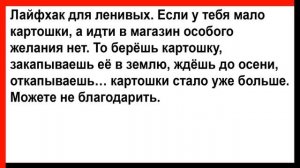 Лайфхак для ленивых. Если у тебя мало картошки, а идти в магазин особого желания нет. То берёшь картошку, закапываешь её в землю, ждёшь до осени, откапываешь… картошки стало уже больше. Можете не благодарить.